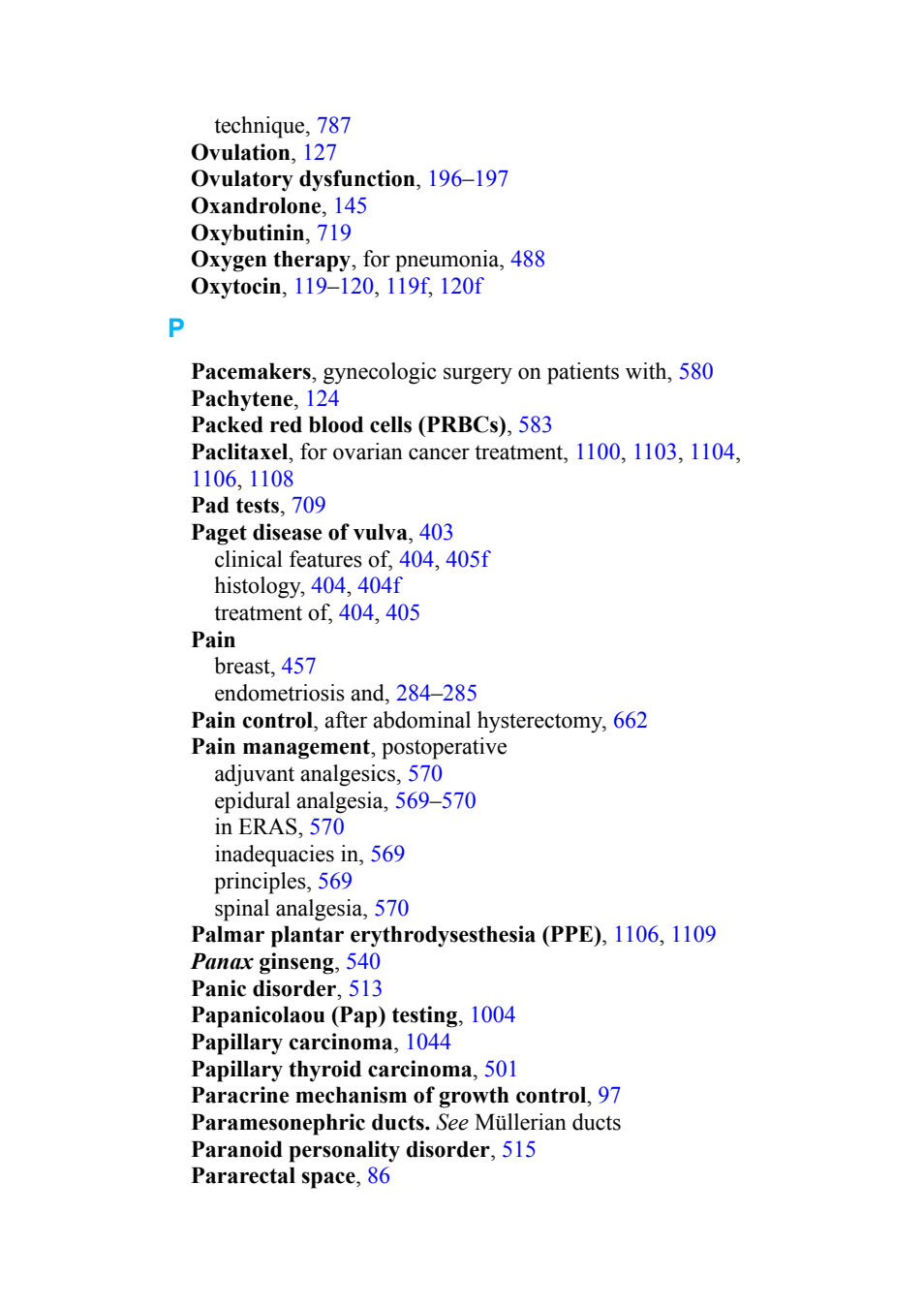 technique, 787
Ovulation, 127
Ovulatory dysfunction, 196–197
Oxandrolone, 145
Oxybutinin, 719
Oxygen therapy, for pneumonia, 488
Oxytocin, 119–120, 119f, 120f

P

Pacemakers, gynecologic surgery on patients with, 580
Pachytene, 124
Packed red blood cells (PRBCs), 583
Paclitaxel, for ovarian cancer treatment, 1100, 1103, 1104, 1106, 1108
Pad tests, 709
Paget disease of vulva, 403
clinical features of, 404, 405f
histology, 404, 404f
treatment of, 404, 405
Pain
breast, 457
endometriosis and, 284–285
Pain control, after abdominal hysterectomy, 662
Pain management, postoperative
adjuvant analgesics, 570
epidural analgesia, 569–570
in ERAS, 570
inadequacies in, 569
principles, 569
spinal analgesia, 570
Palmar plantar erythrodysesthesia (PPE), 1106, 1109
Panax ginseng, 540
Panic disorder, 513
Papanicolaou (Pap) testing, 1004
Papillary carcinoma, 1044
Papillary thyroid carcinoma, 501
Paracrine mechanism of growth control, 97
Paramesonephric ducts. See Müllerian ducts
Paranoid personality disorder, 515
Pararectal space, 86